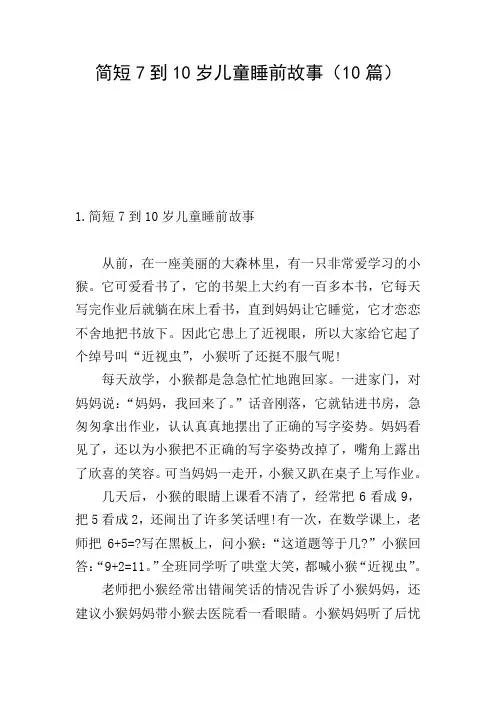 简短 7 到 10 岁儿童睡前故事（10 篇）

1.简短 7 到 10 岁儿童睡前故事

从前，在一座美丽的大森林里，有一只非常爱学习的小猴。它可爱看书了，它的书架上大约有一百多本书，它每天写完作业后就躺在床上看书，直到妈妈让它睡觉，它才恋恋不舍地把书放下。因此它患上了近视眼，所以大家给它起了个绰号叫“近视虫”，小猴听了还挺不服气呢！

每天放学，小猴都是急急忙忙地跑回家。一进家门，对妈妈说：“妈妈，我回来了。”话音刚落，它就钻进书房，急匆匆拿出作业，认认真真地摆出了正确的写字姿势。妈妈看见了，还以为小猴把不正确的写字姿势改掉了，嘴角上露出了欣喜的笑容。可当妈妈一走开，小猴又趴在桌子上写作业。

几天后，小猴的眼睛上课看不清了，经常把 6 看成 9，把 5 看成 2，还闹出了许多笑话哩！有一次，在数学课上，老师把 6+5=?写在黑板上，问小猴：“这道题等于几？”小猴回答：“9+2=11。”全班同学听了哄堂大笑，都喊小猴“近视虫”。

老师把小猴经常出错闹笑话的情况告诉了小猴妈妈，还建议小猴妈妈带小猴去医院看一看眼睛。小猴妈妈听了后忧